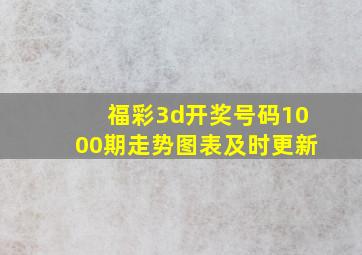 福彩3d开奖号码1000期走势图表及时更新